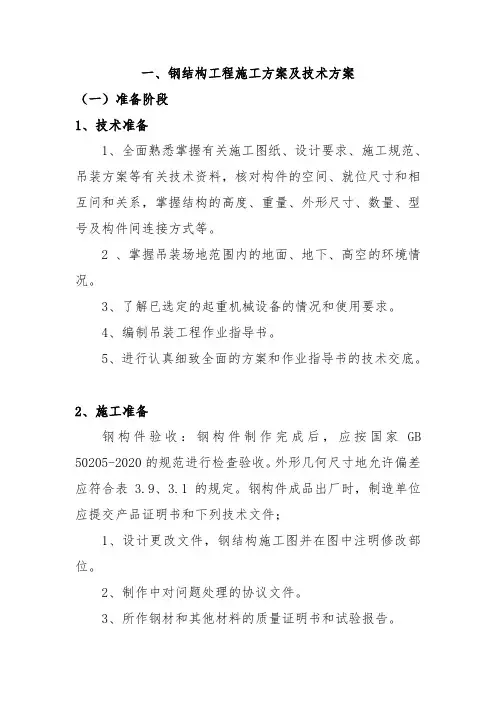 一、钢结构工程施工方案及技术方案

（一）准备阶段

1、技术准备

1、全面熟悉掌握有关施工图纸、设计要求、施工规范、吊装方案等有关技术资料，核对构件的空间、就位尺寸和相互间和关系，掌握结构的高度、重量、外形尺寸、数量、型号及构件间连接方式等。

2 、掌握吊装场地范围内的地面、地下、高空的环境情况。

3、了解已选定的起重机械设备的情况和使用要求。

4、编制吊装工程作业指导书。

5、进行认真细致全面的方案和作业指导书的技术交底。

2、施工准备

钢构件验收：钢构件制作完成后，应按国家 GB 50205-2020 的规范进行检查验收。外形几何尺寸地允许偏差应符合表 3.9、3.1 的规定。钢构件成品出厂时，制造单位应提交产品证明书和下列技术文件；

1、设计更改文件，钢结构施工图并在图中注明修改部位。

2、制作中对问题处理的协议文件。

3、所作钢材和其他材料的质量证明书和试验报告。